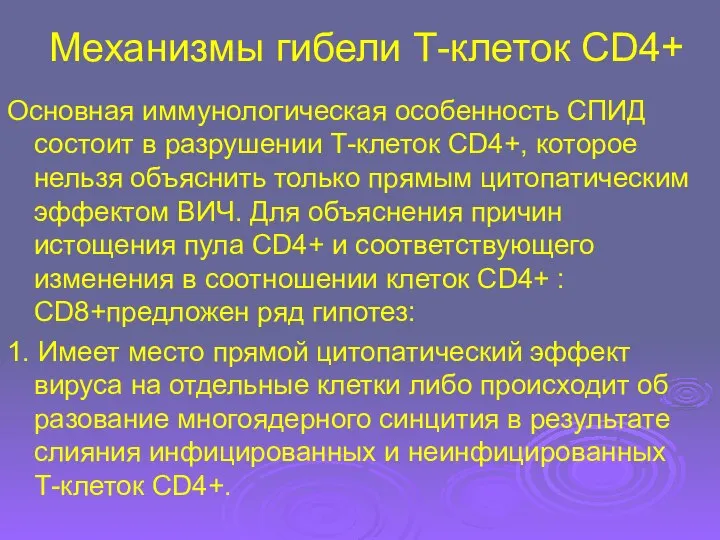 Механизмы гибели Т-клеток CD4+

Основная иммунологическая особенность СПИД состоит в разрушении Т-клеток CD4+, которое нельзя объяснить только прямым цитопатическим эффектом ВИЧ. Для объяснения причин истощения пула CD4+ и соответствующего изменения в соотношении клеток CD4+ : CD8+предложен ряд гипотез:

1. Имеет место прямой цитопатический эффект вируса на отдельные клетки либо происходит об разование многоядерного синцития в результате слияния инфицированных и неинфицированных Т-клеток CD4+.